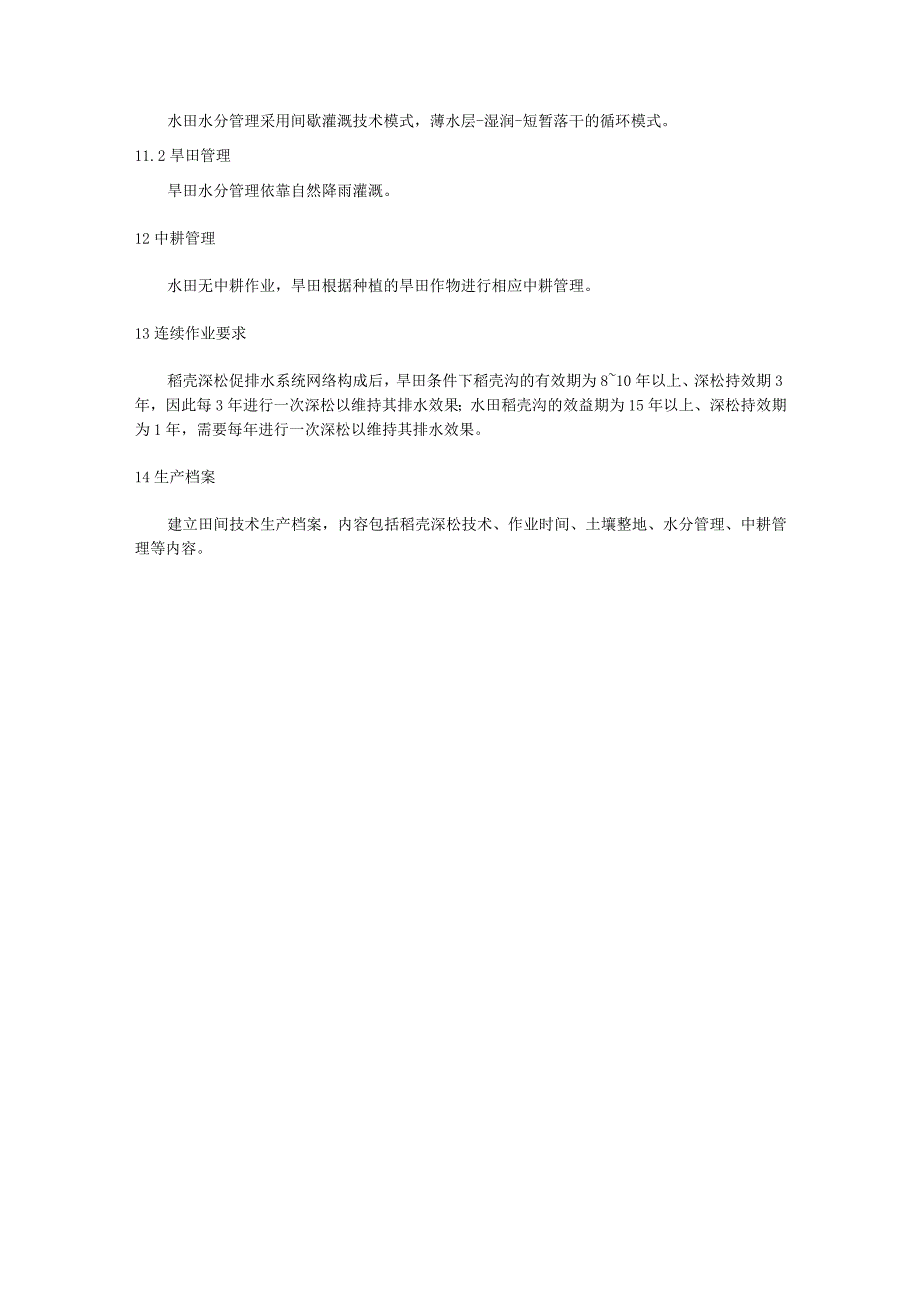 水田水分管理采用间歇灌溉技术模式，薄水层-湿润-短暂落干的循环模式。

11.2 旱田管理

旱田水分管理依靠自然降雨灌溉。

12 中耕管理

水田无中耕作业，旱田根据种植的旱田作物进行相应中耕管理。

13 连续作业要求

稻壳深松促排水系统网络构成后，旱田条件下稻壳沟的有效期为 8~10 年以上、深松持效期 3 年，因此每 3 年进行一次深松以维持其排水效果；水田稻壳沟的效益期为 15 年以上、深松持效期为 1 年，需要每年进行一次深松以维持其排水效果。

14 生产档案

建立田间技术生产档案，内容包括稻壳深松技术、作业时间、土壤整地、水分管理、中耕管理等内容。